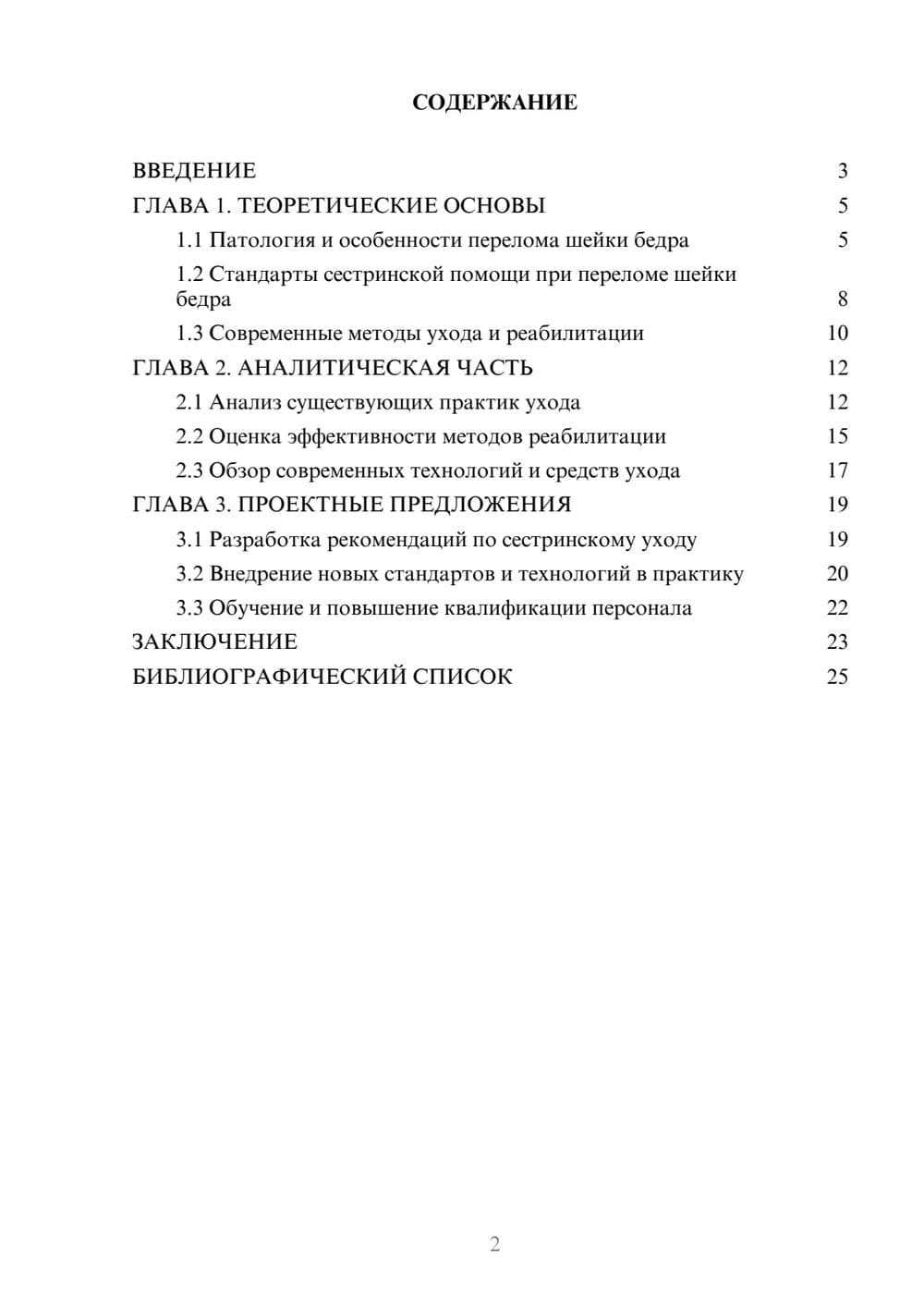 СОДЕРЖАНИЕ

ВВЕДЕНИЕ 3
ГЛАВА 1. ТЕОРЕТИЧЕСКИЕ ОСНОВЫ 5
1.1 Патология и особенности перелома шейки бедра 5
1.2 Стандарты сестринской помощи при переломе шейки бедра 8
1.3 Современные методы ухода и реабилитации 10
ГЛАВА 2. АНАЛИТИЧЕСКАЯ ЧАСТЬ 12
2.1 Анализ существующих практик ухода 12
2.2 Оценка эффективности методов реабилитации 15
2.3 Обзор современных технологий и средств ухода 17
ГЛАВА 3. ПРОЕКТНЫЕ ПРЕДЛОЖЕНИЯ 19
3.1 Разработка рекомендаций по сестринскому уходу 19
3.2 Внедрение новых стандартов и технологий в практику 20
3.3 Обучение и повышение квалификации персонала 22
ЗАКЛЮЧЕНИЕ 23
БИБЛИОГРАФИЧЕСКИЙ СПИСОК 25

2